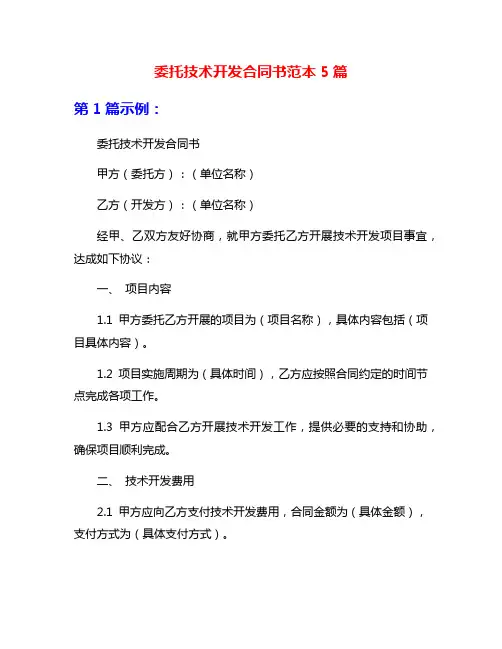 委托技术开发合同书范本 5 篇

第 1 篇示例：

委托技术开发合同书

甲方（委托方）：（单位名称）

乙方（开发方）：（单位名称）

经甲、乙双方友好协商，就甲方委托乙方开展技术开发项目事宜，达成如下协议：

一、 项目内容

1.1 甲方委托乙方开展的项目为（项目名称），具体内容包括（项目具体内容）。

1.2 项目实施周期为（具体时间），乙方应按照合同约定的时间节点完成各项工作。

1.3 甲方应配合乙方开展技术开发工作，提供必要的支持和协助，确保项目顺利完成。

二、 技术开发费用

2.1 甲方应向乙方支付技术开发费用，合同金额为（具体金额），支付方式为（具体支付方式）。